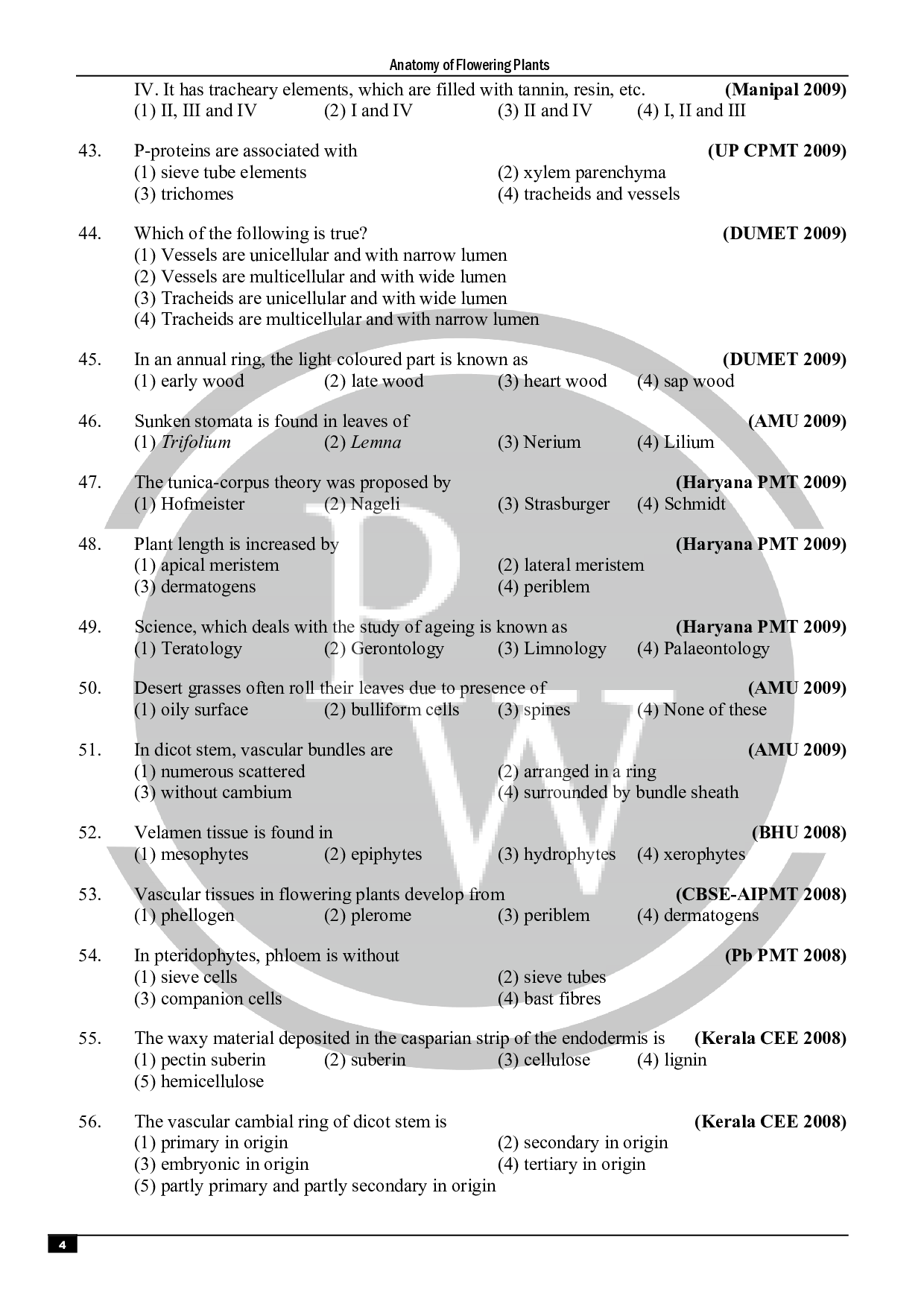 Anatomy of Flowering Plants

IV. It has tracheary elements, which are filled with tannin, resin, etc. (Manipal 2009)
(1) II, III and IV (2) I and IV (3) II and IV (4) I, II and III

43. P-proteins are associated with (UP CPMT 2009)
(1) sieve tube elements (2) xylem parenchyma
(3) trichomes (4) tracheids and vessels

44. Which of the following is true? (DUMET 2009)
(1) Vessels are unicellular and with narrow lumen
(2) Vessels are multicellular and with wide lumen
(3) Tracheids are unicellular and with wide lumen
(4) Tracheids are multicellular and with narrow lumen

45. In an annual ring, the light coloured part is known as (DUMET 2009)
(1) early wood (2) late wood (3) heart wood (4) sap wood

46. Sunken stomata is found in leaves of (AMU 2009)
(1) Trifolium (2) Lemna (3) Nerium (4) Lilium

47. The tunica-corpus theory was proposed by (Haryana PMT 2009)
(1) Hofmeister (2) Nageli (3) Strasburger (4) Schmidt

48. Plant length is increased by (Haryana PMT 2009)
(1) apical meristem (2) lateral meristem
(3) dermatogens (4) periblem

49. Science, which deals with the study of ageing is known as (Haryana PMT 2009)
(1) Teratology (2) Gerontology (3) Limnology (4) Palaeontology

50. Desert grasses often roll their leaves due to presence of (AMU 2009)
(1) oily surface (2) bulliform cells (3) spines (4) None of these

51. In dicot stem, vascular bundles are (AMU 2009)
(1) numerous scattered (2) arranged in a ring
(3) without cambium (4) surrounded by bundle sheath

52. Velamen tissue is found in (BHU 2008)
(1) mesophytes (2) epiphytes (3) hydrophytes (4) xerophytes

53. Vascular tissues in flowering plants develop from (CBSE-AIPMT 2008)
(1) phellogen (2) plerome (3) periblem (4) dermatogens

54. In pteridophytes, phloem is without (Pb PMT 2008)
(1) sieve cells (2) sieve tubes
(3) companion cells (4) bast fibres

55. The waxy material deposited in the casparian strip of the endodermis is (Kerala CEE 2008)
(1) pectin suberin (2) suberin (3) cellulose (4) lignin
(5) hemicellulose

56. The vascular cambial ring of dicot stem is (Kerala CEE 2008)
(1) primary in origin (2) secondary in origin
(3) embryonic in origin (4) tertiary in origin
(5) partly primary and partly secondary in origin

4